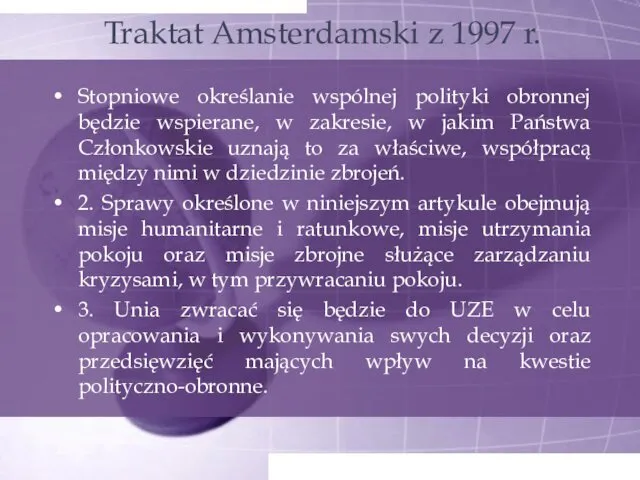 Traktat Amsterdamski z 1997 r.

• Stopniowe określanie wspólnej polityki obronnej będzie wspierane, w zakresie, w jakim Państwa Członkowskie uznają to za właściwe, współpracą między nimi w dziedzinie zbrojeń.

• 2. Sprawy określone w niniejszym artykule obejmują misje humanitarne i ratunkowe, misje utrzymania pokoju oraz misje zbrojne służące zarządzaniu kryzysami, w tym przywracaniu pokoju.

• 3. Unia zwracać się będzie do UZE w celu opracowania i wykonywania swych decyzji oraz przedsięwzięć mających wpływ na kwestie polityczno-obronne.